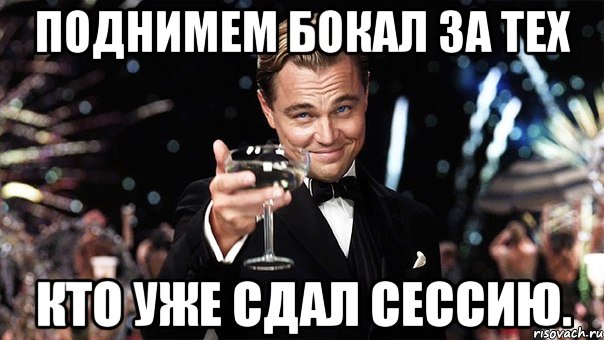 ПОДНИМЕМ БОКАЛ ЗА ТЕХ

КТО УЖЕ СДАЛ СЕССИЮ.

risovach.ru